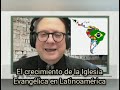 El crecimiento de la Iglesia Evangélica en Latinoamérica